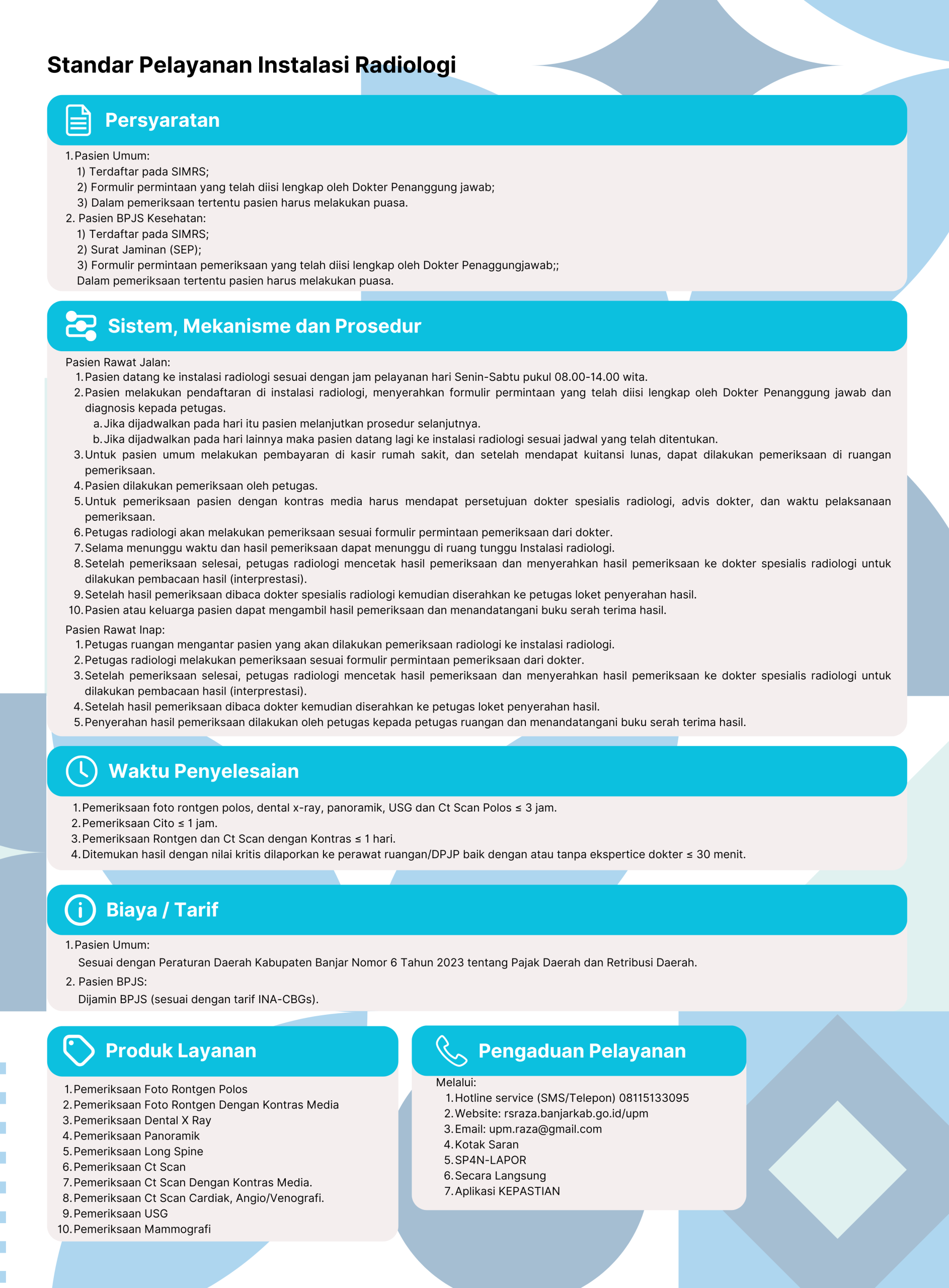 Standar Pelayanan Instalasi Radiologi

Persyaratan

1. Pasien Umum:
1) Terdaftar pada SIMRS;
2) Formulir permintaan yang telah diisi lengkap oleh Dokter Penanggung jawab;
3) Dalam pemeriksaan tertentu pasien harus melakukan puasa.
2. Pasien BPJS Kesehatan:
1) Terdaftar pada SIMRS;
2) Surat Jaminan (SEP);
3) Formulir permintaan pemeriksaan yang telah diisi lengkap oleh Dokter Penaggungjawab;;
Dalam pemeriksaan tertentu pasien harus melakukan puasa.

Sistem, Mekanisme dan Prosedur

Pasien Rawat Jalan:
1. Pasien datang ke instalasi radiologi sesuai dengan jam pelayanan hari Senin-Sabtu pukul 08.00-14.00 wita.
2. Pasien melakukan pendaftaran di instalasi radiologi, menyerahkan formulir permintaan yang telah diisi lengkap oleh Dokter Penanggung jawab dan diagnosis kepada petugas.
a. Jika dijadwalkan pada hari itu pasien melanjutkan prosedur selanjutnya.
b. Jika dijadwalkan pada hari lainnya maka pasien datang lagi ke instalasi radiologi sesuai jadwal yang telah ditentukan.
3. Untuk pasien umum melakukan pembayaran di kasir rumah sakit, dan setelah mendapat kuitansi lunas, dapat dilakukan pemeriksaan di ruangan pemeriksaan.
4. Pasien dilakukan pemeriksaan oleh petugas.
5. Untuk pemeriksaan pasien dengan kontras media harus mendapat persetujuan dokter spesialis radiologi, advis dokter, dan waktu pelaksanaan pemeriksaan.
6. Petugas radiologi akan melakukan pemeriksaan sesuai formulir permintaan pemeriksaan dari dokter.
7. Selama menunggu waktu dan hasil pemeriksaan dapat menunggu di ruang tunggu Instalasi radiologi.
8. Setelah pemeriksaan selesai, petugas radiologi mencetak hasil pemeriksaan dan menyerahkan hasil pemeriksaan ke dokter spesialis radiologi untuk dilakukan pembacaan hasil (interprestasi).
9. Setelah hasil pemeriksaan dibaca dokter spesialis radiologi kemudian diserahkan ke petugas loket penyerahan hasil.
10. Pasien atau keluarga pasien dapat mengambil hasil pemeriksaan dan menandatangani buku serah terima hasil.

Pasien Rawat Inap:
1. Petugas ruangan mengantar pasien yang akan dilakukan pemeriksaan radiologi ke instalasi radiologi.
2. Petugas radiologi melakukan pemeriksaan sesuai formulir permintaan pemeriksaan dari dokter.
3. Setelah pemeriksaan selesai, petugas radiologi mencetak hasil pemeriksaan dan menyerahkan hasil pemeriksaan ke dokter spesialis radiologi untuk dilakukan pembacaan hasil (interprestasi).
4. Setelah hasil pemeriksaan dibaca dokter kemudian diserahkan ke petugas loket penyerahan hasil.
5. Penyerahan hasil pemeriksaan dilakukan oleh petugas kepada petugas ruangan dan menandatangani buku serah terima hasil.

Waktu Penyelesaian

1. Pemeriksaan foto rontgen polos, dental x-ray, panoramik, USG dan Ct Scan Polos ≤ 3 jam.
2. Pemeriksaan Cito ≤ 1 jam.
3. Pemeriksaan Rontgen dan Ct Scan dengan Kontras ≤ 1 hari.
4. Ditemukan hasil dengan nilai kritis dilaporkan ke perawat ruangan/DPJP baik dengan atau tanpa ekspertice dokter ≤ 30 menit.

Biaya / Tarif

1. Pasien Umum:
Sesuai dengan Peraturan Daerah Kabupaten Banjar Nomor 6 Tahun 2023 tentang Pajak Daerah dan Retribusi Daerah.
2. Pasien BPJS:
Dijamin BPJS (sesuai dengan tarif INA-CBGs).

Produk Layanan

1. Pemeriksaan Foto Rontgen Polos
2. Pemeriksaan Foto Rontgen Dengan Kontras Media
3. Pemeriksaan Dental X Ray
4. Pemeriksaan Panoramik
5. Pemeriksaan Long Spine
6. Pemeriksaan Ct Scan
7. Pemeriksaan Ct Scan Dengan Kontras Media.
8. Pemeriksaan Ct Scan Cardiak, Angio/Venografi.
9. Pemeriksaan USG
10. Pemeriksaan Mammografi

Pengaduan Pelayanan

Melalui:
1. Hotline service (SMS/Telepon) 08115133095
2. Website: rsraza.banjarkab.go.id/upm
3. Email: upm.raza@gmail.com
4. Kotak Saran
5. SP4N-LAPOR
6. Secara Langsung
7. Aplikasi KEPASTIAN